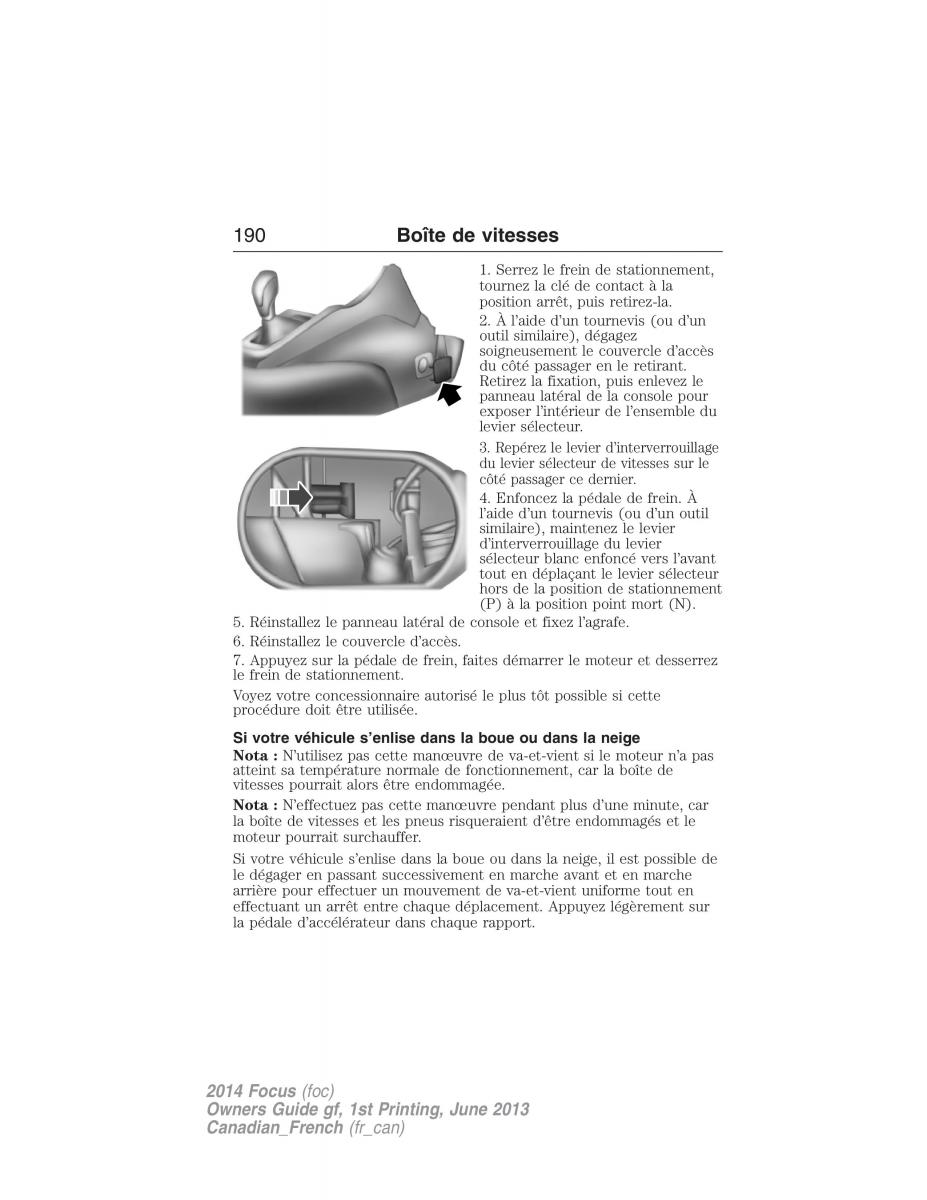 190 Boîte de vitesses

1. Serrez le frein de stationnement, tournez la clé de contact à la position arrêt, puis retirez-la.

2. À l'aide d'un tournevis (ou d'un outil similaire), dégagez soigneusement le couvercle d'accès du côté passager en le retirant. Retirez la fixation, puis enlevez le panneau latéral de la console pour exposer l'intérieur de l'ensemble du levier sélecteur.

3. Repérez le levier d'interverrouillage du levier sélecteur de vitesses sur le côté passager ce dernier.

4. Enfoncez la pédale de frein. À l'aide d'un tournevis (ou d'un outil similaire), maintenez le levier d'interverrouillage du levier sélecteur blanc enfoncé vers l'avant tout en déplaçant le levier sélecteur hors de la position de stationnement (P) à la position point mort (N).

5. Réinstallez le panneau latéral de console et fixez l'agrafe.

6. Réinstallez le couvercle d'accès.

7. Appuyez sur la pédale de frein, faites démarrer le moteur et desserrez le frein de stationnement.

Voyez votre concessionnaire autorisé le plus tôt possible si cette procédure doit être utilisée.

Si votre véhicule s'enlise dans la boue ou dans la neige

Nota : N'utilisez pas cette manœuvre de va-et-vient si le moteur n'a pas atteint sa température normale de fonctionnement, car la boîte de vitesses pourrait alors être endommagée.

Nota : N'effectuez pas cette manœuvre pendant plus d'une minute, car la boîte de vitesses et les pneus risqueraient d'être endommagés et le moteur pourrait surchauffer.

Si votre véhicule s'enlise dans la boue ou dans la neige, il est possible de le dégager en passant successivement en marche avant et en marche arrière pour effectuer un mouvement de va-et-vient uniforme tout en effectuant un arrêt entre chaque déplacement. Appuyez légèrement sur la pédale d'accélérateur dans chaque rapport.

2014 Focus (foc)
Owners Guide gf, 1st Printing, June 2013
Canadian_French (fr_can)